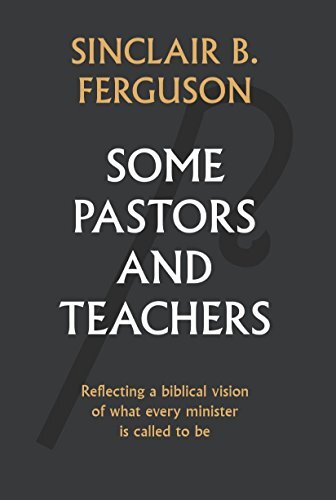 SINCLAIR B. FERGUSON

SOME PASTORS AND TEACHERS

Reflecting a biblical vision of what every minister is called to be